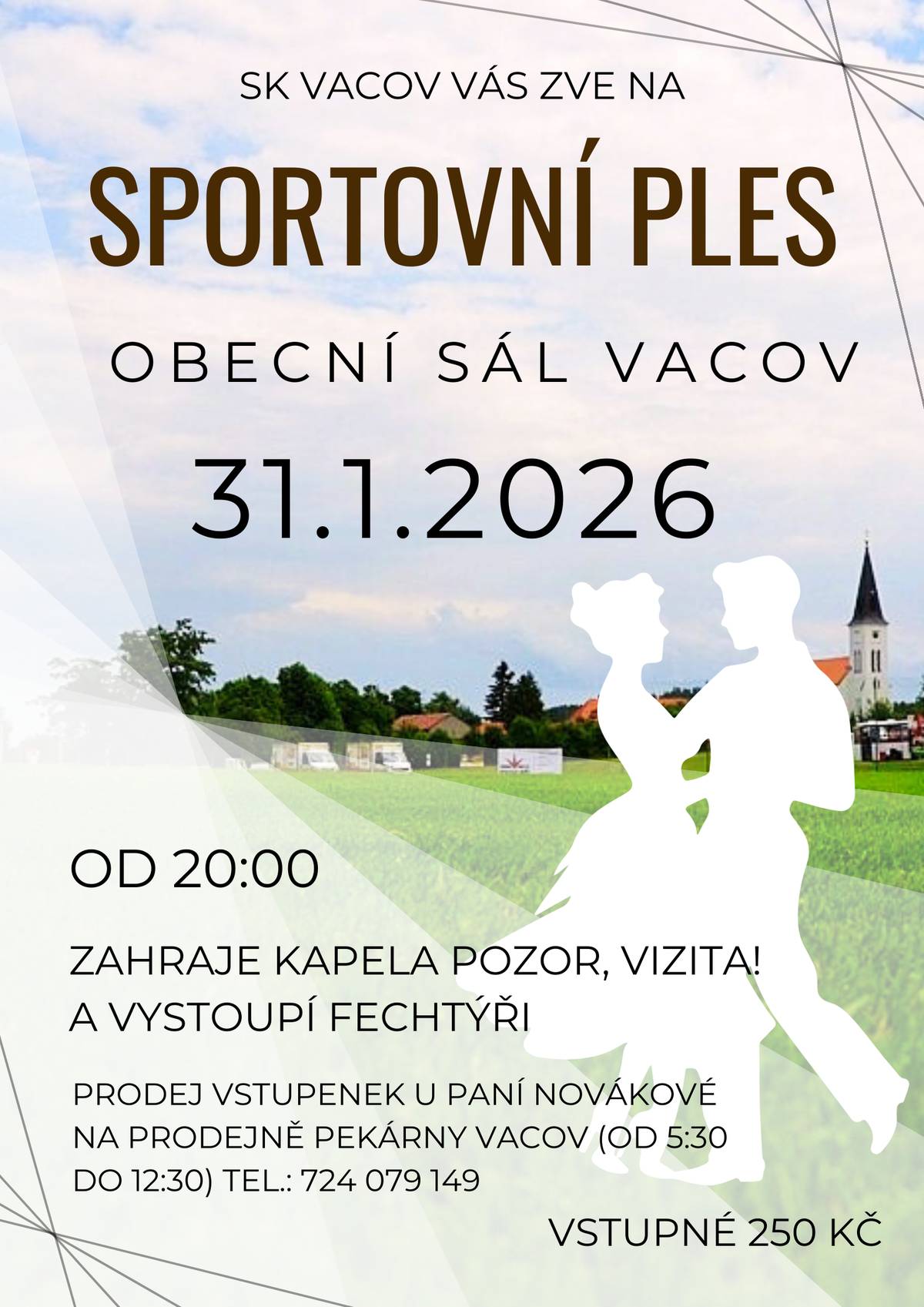 SK VACOV VÁS ZVE NA

SPORTOVNÍ PLES

OBECNÍ SÁL VACOV

31.1.2026

OD 20:00

ZAHRAJE KAPELA POZOR, VIZITA! A VYSTOUPÍ FECHTÝŘI

PRODEJ VSTUPENEK U PANÍ NOVÁKOVÉ NA PRODEJNĚ PEKÁRNY VACOV (OD 5:30 DO 12:30) TEL.: 724 079 149

VSTUPNÉ 250 KČ